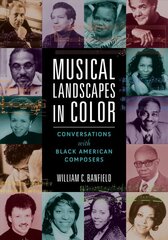 MUSICAL LANDSCAPES IN COLOR

CONVERSATIONS with BLACK AMERICAN COMPOSERS

WILLIAM C. BANFIELD